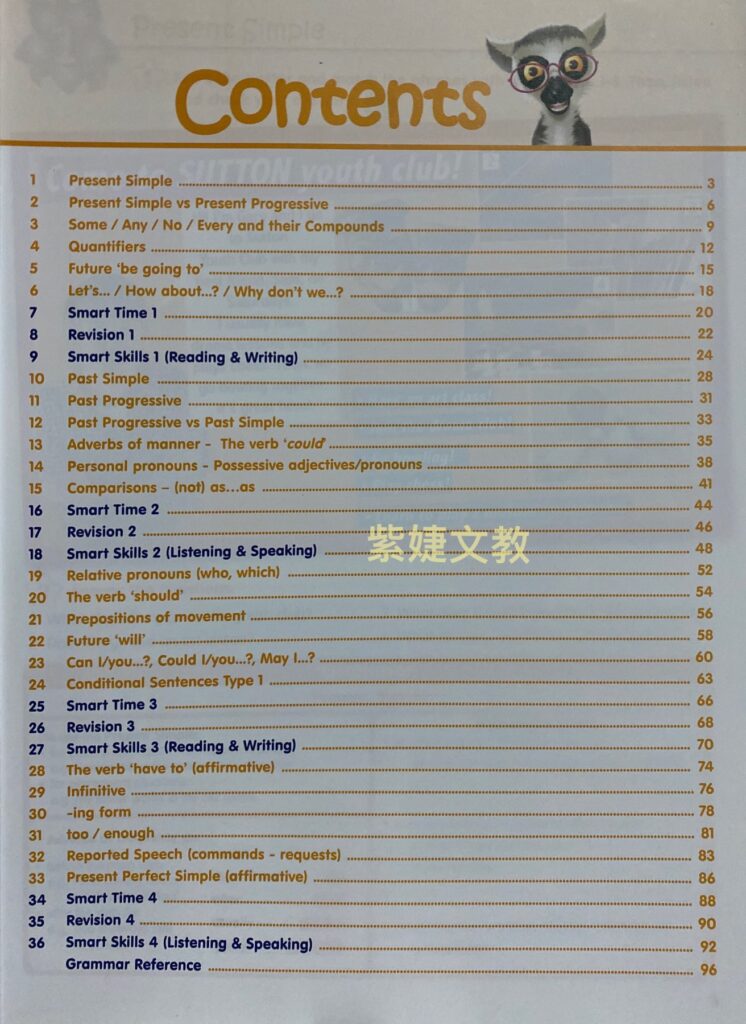 Contents

1 Present Simple 3
2 Present Simple vs Present Progressive 6
3 Some / Any / No / Every and their Compounds 9
4 Quantifiers 12
5 Future 'be going to' 15
6 Let's... / How about...? / Why don't we...? 18
7 Smart Time 1 20
8 Revision 1 22
9 Smart Skills 1 (Reading & Writing) 24
10 Past Simple 28
11 Past Progressive 31
12 Past Progressive vs Past Simple 33
13 Adverbs of manner - The verb 'could' 35
14 Personal pronouns - Possessive adjectives/pronouns 38
15 Comparisons – (not) as...as 41
16 Smart Time 2 44
17 Revision 2 46
18 Smart Skills 2 (Listening & Speaking) 48
19 Relative pronouns (who, which) 52
20 The verb 'should' 54
21 Prepositions of movement 56
22 Future 'will' 58
23 Can I/you...?, Could I/you...?, May I...? 60
24 Conditional Sentences Type 1 63
25 Smart Time 3 66
26 Revision 3 68
27 Smart Skills 3 (Reading & Writing) 70
28 The verb 'have to' (affirmative) 74
29 Infinitive 76
30 -ing form 78
31 too / enough 81
32 Reported Speech (commands - requests) 83
33 Present Perfect Simple (affirmative) 86
34 Smart Time 4 88
35 Revision 4 90
36 Smart Skills 4 (Listening & Speaking) 92
Grammar Reference 96

紫婕文教